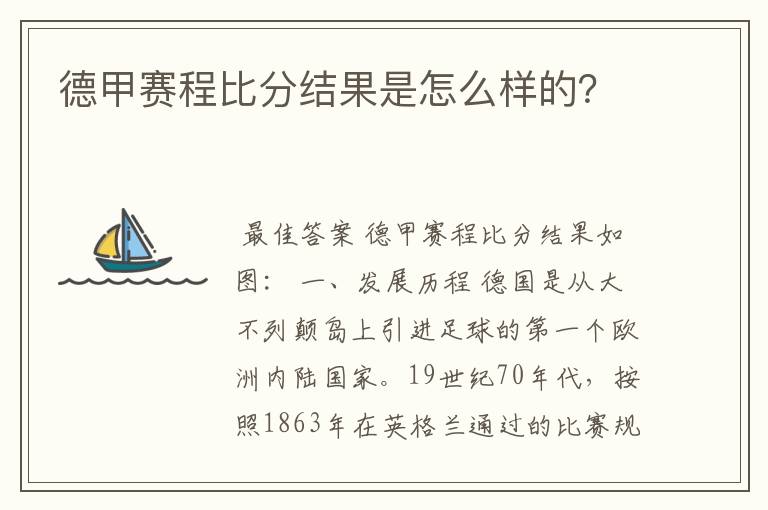 德甲赛程比分结果是怎么样的?

最佳答案 德甲赛程比分结果如图： 一、发展历程 德国是从大不列颠岛上引进足球的第一个欧洲内陆国家。19世纪70年代，按照1863年在英格兰通过的比赛规